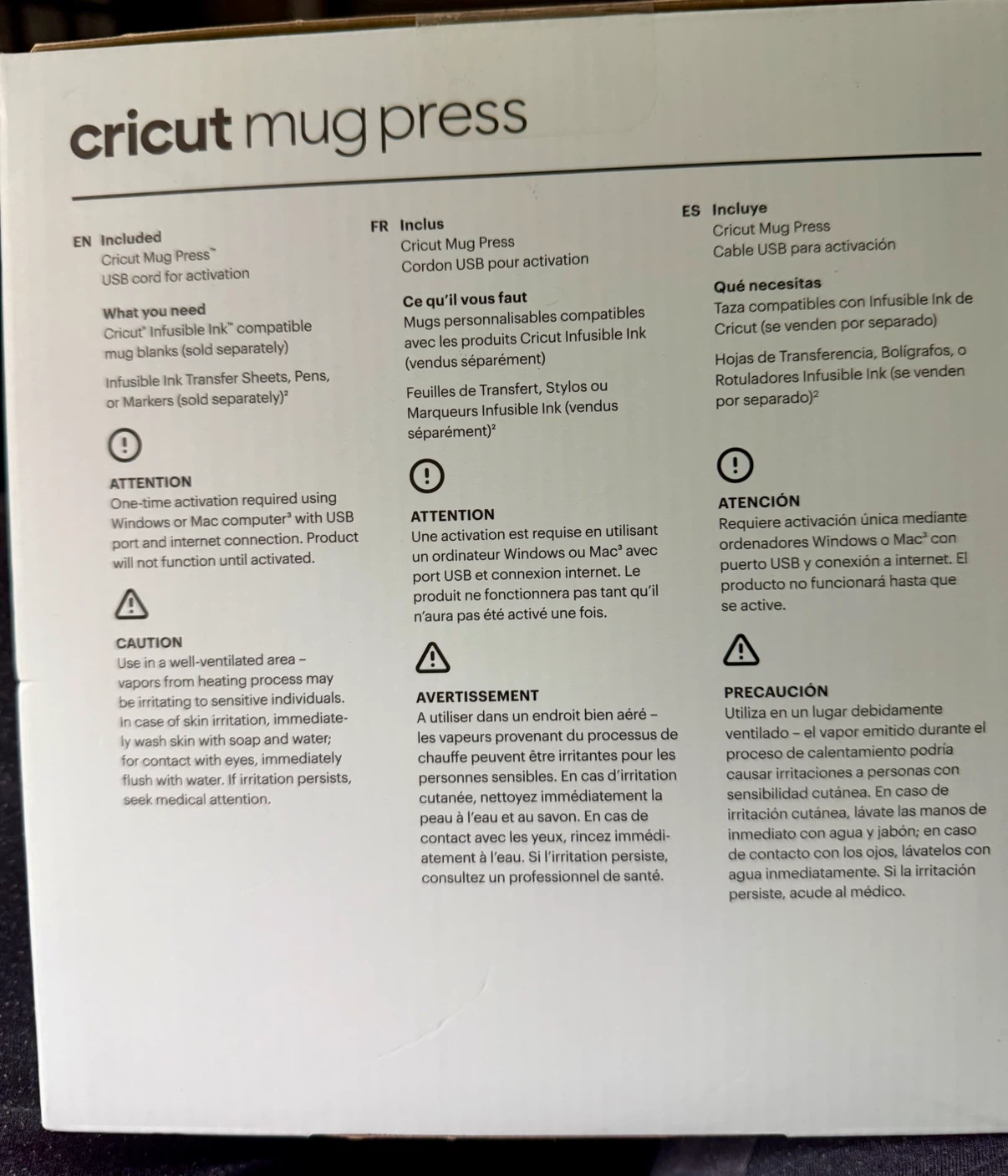 cricut mug press

EN Included
Cricut Mug Press™
USB cord for activation

What you need
Cricut® Infusible Ink™ compatible mug blanks (sold separately)

Infusible Ink Transfer Sheets, Pens, or Markers (sold separately)²

ATTENTION
One-time activation required using Windows or Mac computer³ with USB port and internet connection. Product will not function until activated.

CAUTION
Use in a well-ventilated area – vapors from heating process may be irritating to sensitive individuals. In case of skin irritation, immediately wash skin with soap and water; for contact with eyes, immediately flush with water. If irritation persists, seek medical attention.

FR Inclus
Cricut Mug Press
Cordon USB pour activation

Ce qu'il vous faut
Mugs personnalisables compatibles avec les produits Cricut Infusible Ink (vendus séparément)

Feuilles de Transfert, Stylos ou Marqueurs Infusible Ink (vendus séparément)²

ATTENTION
Une activation est requise en utilisant un ordinateur Windows ou Mac³ avec port USB et connexion internet. Le produit ne fonctionnera pas tant qu'il n'aura pas été activé une fois.

AVERTISSEMENT
A utiliser dans un endroit bien aéré – les vapeurs provenant du processus de chauffe peuvent être irritantes pour les personnes sensibles. En cas d'irritation cutanée, nettoyez immédiatement la peau à l'eau et au savon. En cas de contact avec les yeux, rincez immédiatement à l'eau. Si l'irritation persiste, consultez un professionnel de santé.

ES Incluye
Cricut Mug Press
Cable USB para activación

Qué necesitas
Taza compatibles con Infusible Ink de Cricut (se venden por separado)

Hojas de Transferencia, Bolígrafos, o Rotuladores Infusible Ink (se venden por separado)²

ATENCIÓN
Requiere activación única mediante ordenadores Windows o Mac³ con puerto USB y conexión a internet. El producto no funcionará hasta que se active.

PRECAUCIÓN
Utiliza en un lugar debidamente ventilado – el vapor emitido durante el proceso de calentamiento podría causar irritaciones a personas con sensibilidad cutánea. En caso de irritación cutánea, lávate las manos de inmediato con agua y jabón; en caso de contacto con los ojos, lávatelos con agua inmediatamente. Si la irritación persiste, acude al médico.